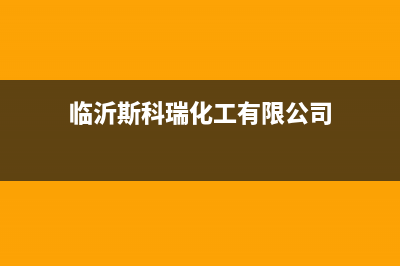 临沂斯科瑞化工有限公司